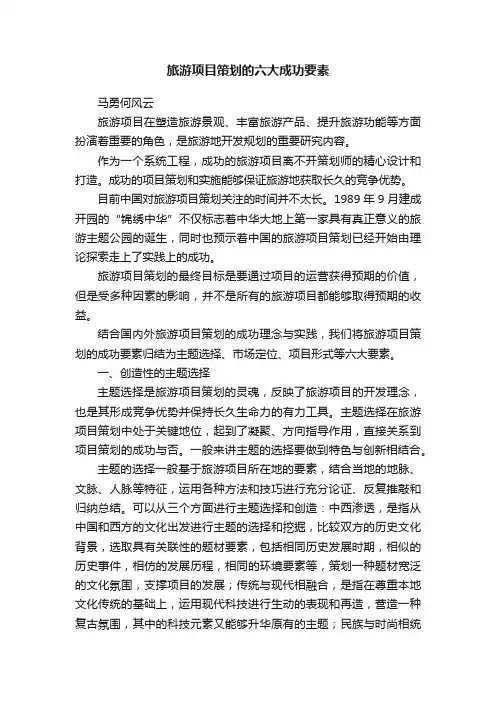 旅游项目策划的六大成功要素

马勇何风云

旅游项目在塑造旅游景观、丰富旅游产品、提升旅游功能等方面扮演着重要的角色，是旅游地开发规划的重要研究内容。

作为一个系统工程，成功的旅游项目离不开策划师的精心设计和打造。成功的项目策划和实施能够保证旅游地获取长久的竞争优势。

目前中国对旅游项目策划关注的时间并不太长。1989 年 9 月建成开园的“锦绣中华”不仅标志着中华大地上第一家具有真正意义的旅游主题公园的诞生，同时也预示着中国的旅游项目策划已经开始由理论探索走上了实践上的成功。

旅游项目策划的最终目标是要通过项目的运营获得预期的价值，但是受多种因素的影响，并不是所有的旅游项目都能够取得预期的收益。

结合国内外旅游项目策划的成功理念与实践，我们将旅游项目策划的成功要素归结为主题选择、市场定位、项目形式等六大要素。

一、创造性的主题选择

主题选择是旅游项目策划的灵魂，反映了旅游项目的开发理念，也是其形成竞争优势并保持长久生命力的有力工具。主题选择在旅游项目策划中处于关键地位，起到了凝聚、方向指导作用，直接关系到项目策划的成功与否。一般来讲主题的选择要做到特色与创新相结合。

主题的选择一般基于旅游项目所在地的要素，结合当地的地脉、文脉、人脉等特征，运用各种方法和技巧进行充分论证、反复推敲和归纳总结。可以从三个方面进行主题选择和创造：中西渗透，是指从中国和西方的文化出发进行主题的选择和挖掘，比较双方的历史文化背景，选取具有关联性的题材要素，包括相同历史发展时期，相似的历史事件，相仿的发展历程，相同的环境要素等，策划一种题材宽泛的文化氛围，支撑项目的发展；传统与现代相融合，是指在尊重本地文化传统的基础上，运用现代科技进行生动的表现和再造，营造一种复古氛围，其中的科技元素又能够升华原有的主题；民族与时尚相统